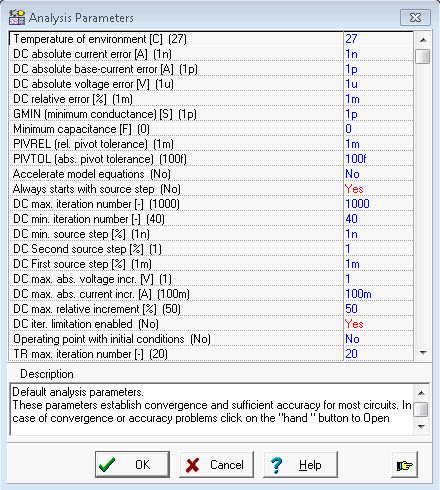 Analysis Parameters

| | |
|---|---|
| Temperature of environment [C] (27) | 27 |
| DC absolute current error [A] (1n) | 1n |
| DC absolute base-current error [A] (1p) | 1p |
| DC absolute voltage error [V] (1u) | 1u |
| DC relative error [%] (1m) | 1m |
| GMIN (minimum conductance) [S] (1p) | 1p |
| Minimum capacitance [F] (0) | 0 |
| PIVREL (rel. pivot tolerance) (1m) | 1m |
| PIVTOL (abs. pivot tolerance) (100f) | 100f |
| Accelerate model equations (No) | No |
| Always starts with source step (No) | Yes |
| DC max. iteration number [-] (1000) | 1000 |
| DC min. iteration number [-] (40) | 40 |
| DC min. source step [%] (1n) | 1n |
| DC Second source step [%] (1) | 1 |
| DC First source step [%] (1m) | 1m |
| DC max. abs. voltage incr. [V] (1) | 1 |
| DC max. abs. current incr. [A] (100m) | 100m |
| DC max. relative increment [%] (50) | 50 |
| DC iter. limitation enabled (No) | Yes |
| Operating point with initial conditions (No) | No |
| TR max. iteration number [-] (20) | 20 |

Description

Default analysis parameters.
These parameters establish convergence and sufficient accuracy for most circuits. In case of convergence or accuracy problems click on the "hand " button to Open

OK Cancel Help